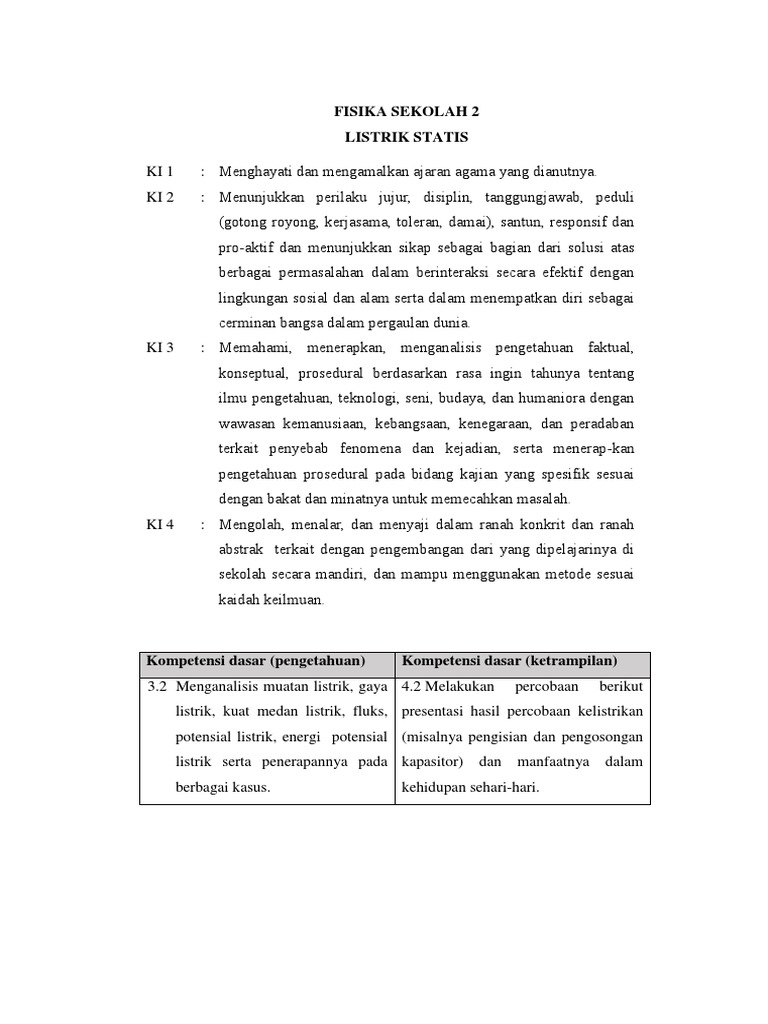 FISIKA SEKOLAH 2
LISTRIK STATIS

KI 1 : Menghayati dan mengamalkan ajaran agama yang dianutnya.

KI 2 : Menunjukkan perilaku jujur, disiplin, tanggungjawab, peduli (gotong royong, kerjasama, toleran, damai), santun, responsif dan pro-aktif dan menunjukkan sikap sebagai bagian dari solusi atas berbagai permasalahan dalam berinteraksi secara efektif dengan lingkungan sosial dan alam serta dalam menempatkan diri sebagai cerminan bangsa dalam pergaulan dunia.

KI 3 : Memahami, menerapkan, menganalisis pengetahuan faktual, konseptual, prosedural berdasarkan rasa ingin tahunya tentang ilmu pengetahuan, teknologi, seni, budaya, dan humaniora dengan wawasan kemanusiaan, kebangsaan, kenegaraan, dan peradaban terkait penyebab fenomena dan kejadian, serta menerap-kan pengetahuan prosedural pada bidang kajian yang spesifik sesuai dengan bakat dan minatnya untuk memecahkan masalah.

KI 4 : Mengolah, menalar, dan menyaji dalam ranah konkrit dan ranah abstrak terkait dengan pengembangan dari yang dipelajarinya di sekolah secara mandiri, dan mampu menggunakan metode sesuai kaidah keilmuan.

| Kompetensi dasar (pengetahuan) | Kompetensi dasar (ketrampilan) |
|---|---|
| 3.2 Menganalisis muatan listrik, gaya listrik, kuat medan listrik, fluks, potensial listrik, energi potensial listrik serta penerapannya pada berbagai kasus. | 4.2 Melakukan percobaan berikut presentasi hasil percobaan kelistrikan (misalnya pengisian dan pengosongan kapasitor) dan manfaatnya dalam kehidupan sehari-hari. |